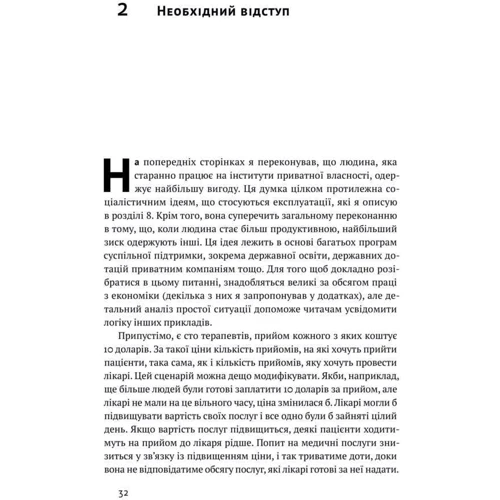 2 Необхідний відступ

На попередніх сторінках я переконував, що людина, яка старанно працює на інститути приватної власності, одержує найбільшу вигоду. Ця думка цілком протилежна соціалістичним ідеям, що стосуються експлуатації, які я описую в розділі 8. Крім того, вона суперечить загальному переконанню в тому, що, коли людина стає більш продуктивною, найбільший зиск одержують інші. Ця ідея лежить в основі багатьох програм суспільної підтримки, зокрема державної освіти, державних дотацій приватним компаніям тощо. Для того щоб докладно розібратися в цьому питанні, знадобляться великі за обсягом праці з економіки (декілька з них я запропонував у додатках), але детальний аналіз простої ситуації допоможе читачам усвідомити логіку інших прикладів.

Припустімо, є сто терапевтів, прийом кожного з яких коштує 10 доларів. За такої ціни кількість прийомів, на які хочуть прийти пацієнти, така сама, як і кількість прийомів, яку хочуть провести лікарі. Цей сценарій можна дещо модифікувати. Якби, наприклад, ще більше людей були готові заплатити 10 доларів за прийом, але лікарі не мали на це вільного часу, ціна змінилася б. Лікарі могли б підвищувати вартість своїх послуг і все одно були б зайняті цілий день. Якщо вартість послуг підвищиться, деякі пацієнти ходитимуть на прийом до лікаря рідше. Попит на медичні послуги знизиться у зв'язку із підвищенням ціни, і так триватиме доти, доки вона не відповідатиме обсягу послуг, які лікарі готові за неї надати.

32